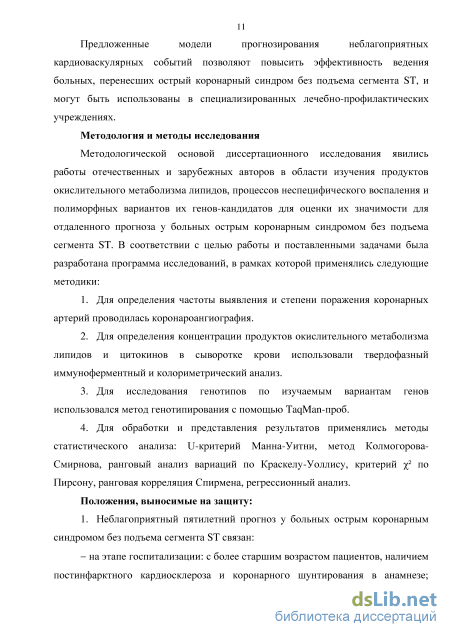 11

Предложенные модели прогнозирования неблагоприятных кардиоваскулярных событий позволяют повысить эффективность ведения больных, перенесших острый коронарный синдром без подъема сегмента ST, и могут быть использованы в специализированных лечебно-профилактических учреждениях.

Методология и методы исследования

Методологической основой диссертационного исследования явились работы отечественных и зарубежных авторов в области изучения продуктов окислительного метаболизма липидов, процессов неспецифического воспаления и полиморфных вариантов их генов-кандидатов для оценки их значимости для отдаленного прогноза у больных острым коронарным синдромом без подъема сегмента ST. В соответствии с целью работы и поставленными задачами была разработана программа исследований, в рамках которой применялись следующие методики:

1. Для определения частоты выявления и степени поражения коронарных артерий проводилась коронароангиография.

2. Для определения концентрации продуктов окислительного метаболизма липидов и цитокинов в сыворотке крови использовали твердофазный иммуноферментный и колориметрический анализ.

3. Для исследования генотипов по изучаемым вариантам генов использовался метод генотипирования с помощью TaqMan-проб.

4. Для обработки и представления результатов применялись методы статистического анализа: U-критерий Манна-Уитни, метод Колмогорова-Смирнова, ранговый анализ вариаций по Краскелу-Уоллису, критерий $\chi^2$ по Пирсону, ранговая корреляция Спирмена, регрессионный анализ.

Положения, выносимые на защиту:

1. Неблагоприятный пятилетний прогноз у больных острым коронарным синдромом без подъема сегмента ST связан:

– на этапе госпитализации: с более старшим возрастом пациентов, наличием постинфарктного кардиосклероза и коронарного шунтирования в анамнезе;

dsLib.net
библиотека диссертаций